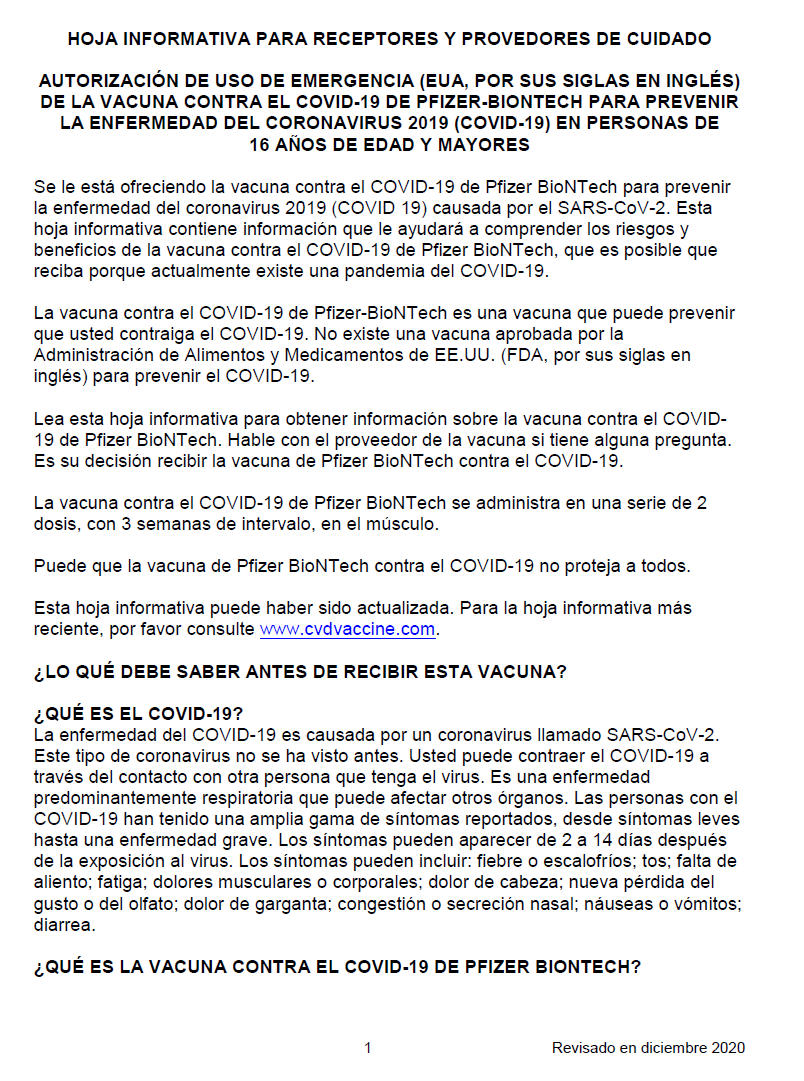 HOJA INFORMATIVA PARA RECEPTORES Y PROVEDORES DE CUIDADO

AUTORIZACIÓN DE USO DE EMERGENCIA (EUA, POR SUS SIGLAS EN INGLÉS) DE LA VACUNA CONTRA EL COVID-19 DE PFIZER-BIONTECH PARA PREVENIR LA ENFERMEDAD DEL CORONAVIRUS 2019 (COVID-19) EN PERSONAS DE 16 AÑOS DE EDAD Y MAYORES

Se le está ofreciendo la vacuna contra el COVID-19 de Pfizer BioNTech para prevenir la enfermedad del coronavirus 2019 (COVID 19) causada por el SARS-CoV-2. Esta hoja informativa contiene información que le ayudará a comprender los riesgos y beneficios de la vacuna contra el COVID-19 de Pfizer BioNTech, que es posible que reciba porque actualmente existe una pandemia del COVID-19.

La vacuna contra el COVID-19 de Pfizer-BioNTech es una vacuna que puede prevenir que usted contraiga el COVID-19. No existe una vacuna aprobada por la Administración de Alimentos y Medicamentos de EE.UU. (FDA, por sus siglas en inglés) para prevenir el COVID-19.

Lea esta hoja informativa para obtener información sobre la vacuna contra el COVID-19 de Pfizer BioNTech. Hable con el proveedor de la vacuna si tiene alguna pregunta. Es su decisión recibir la vacuna de Pfizer BioNTech contra el COVID-19.

La vacuna contra el COVID-19 de Pfizer BioNTech se administra en una serie de 2 dosis, con 3 semanas de intervalo, en el músculo.

Puede que la vacuna de Pfizer BioNTech contra el COVID-19 no proteja a todos.

Esta hoja informativa puede haber sido actualizada. Para la hoja informativa más reciente, por favor consulte www.cvdvaccine.com.

¿LO QUÉ DEBE SABER ANTES DE RECIBIR ESTA VACUNA?

¿QUÉ ES EL COVID-19?
La enfermedad del COVID-19 es causada por un coronavirus llamado SARS-CoV-2. Este tipo de coronavirus no se ha visto antes. Usted puede contraer el COVID-19 a través del contacto con otra persona que tenga el virus. Es una enfermedad predominantemente respiratoria que puede afectar otros órganos. Las personas con el COVID-19 han tenido una amplia gama de síntomas reportados, desde síntomas leves hasta una enfermedad grave. Los síntomas pueden aparecer de 2 a 14 días después de la exposición al virus. Los síntomas pueden incluir: fiebre o escalofríos; tos; falta de aliento; fatiga; dolores musculares o corporales; dolor de cabeza; nueva pérdida del gusto o del olfato; dolor de garganta; congestión o secreción nasal; náuseas o vómitos; diarrea.

¿QUÉ ES LA VACUNA CONTRA EL COVID-19 DE PFIZER BIONTECH?

1

Revisado en diciembre 2020